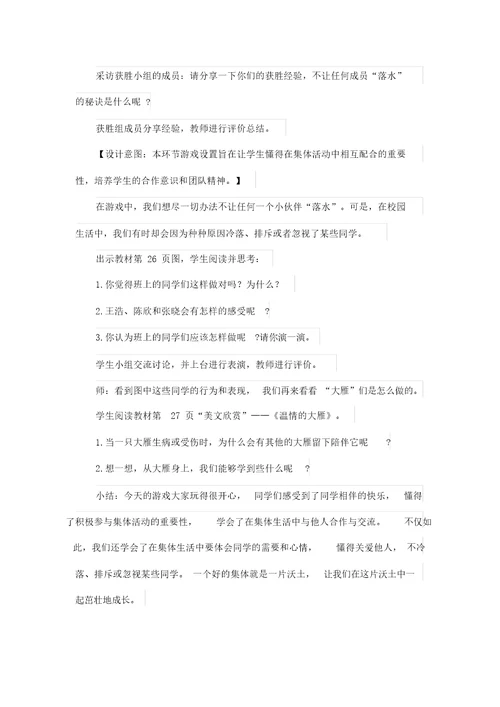 采访获胜小组的成员：请分享一下你们的获胜经验，不让任何成员“落水”的秘诀是什么呢？

获胜组成员分享经验，教师进行评价总结。

【设计意图：本环节游戏设置旨在让学生懂得在集体活动中相互配合的重要性，培养学生的合作意识和团队精神。】

在游戏中，我们想尽一切办法不让任何一个小伙伴“落水”。可是，在校园生活中，我们有时却会因为种种原因冷落、排斥或者忽视了某些同学。

出示教材第 26 页图，学生阅读并思考：

1.你觉得班上的同学们这样做对吗？为什么？

2.王浩、陈欣和张晓会有怎样的感受呢？

3.你认为班上的同学们应该怎样做呢？请你演一演。

学生小组交流讨论，并上台进行表演，教师进行评价。

师：看到图中这些同学的行为和表现，我们再来看看“大雁”们是怎么做的。

学生阅读教材第 27 页“美文欣赏”——《温情的大雁》。

1.当一只大雁生病或受伤时，为什么会有其他的大雁留下陪伴它呢？

2.想一想，从大雁身上，我们能够学到些什么呢？

小结：今天的游戏大家玩得很开心，同学们感受到了同学相伴的快乐，懂得了积极参与集体活动的重要性，学会了在集体生活中与他人合作与交流。不仅如此，我们还学会了在集体生活中要体会同学的需要和心情，懂得关爱他人，不冷落、排斥或忽视某些同学。一个好的集体就是一片沃土，让我们在这片沃土中一起茁壮地成长。